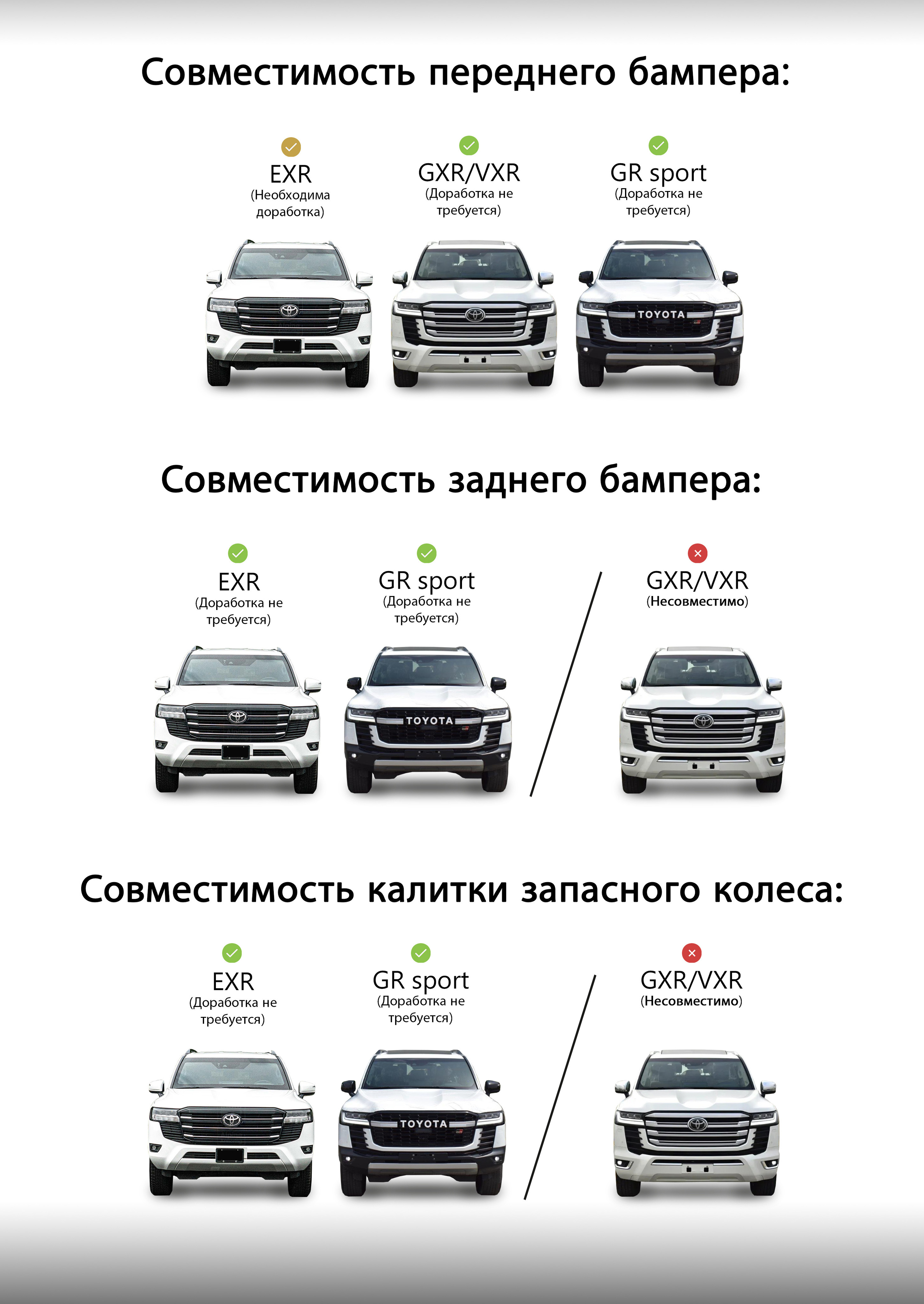 Совместимость переднего бампера:

EXR
(Необходима доработка)

GXR/VXR
(Доработка не требуется)

GR sport
(Доработка не требуется)

TOYOTA

Совместимость заднего бампера:

EXR
(Доработка не требуется)

GR sport
(Доработка не требуется)

GXR/VXR
(Несовместимо)

TOYOTA

Совместимость калитки запасного колеса:

EXR
(Доработка не требуется)

GR sport
(Доработка не требуется)

GXR/VXR
(Несовместимо)

TOYOTA